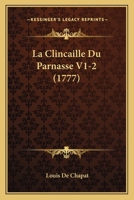 KESSINGER'S LEGACY REPRINTS

La Clincaille Du Parnasse V1-2 (1777)

Louis De Chapat